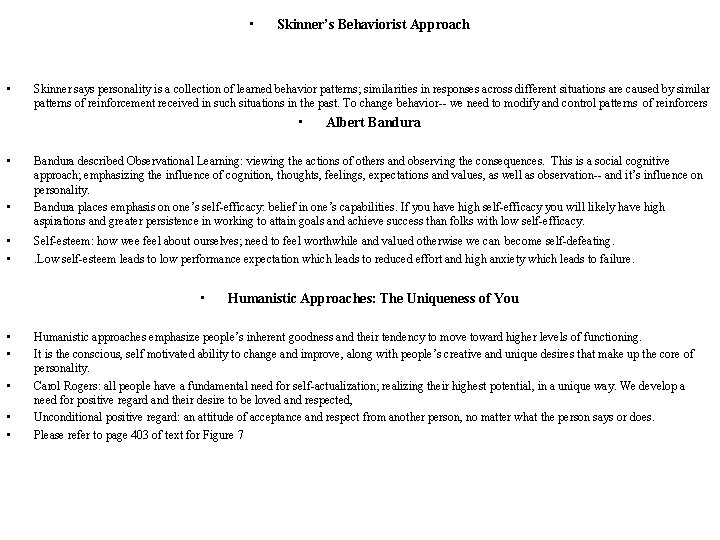 • Skinner's Behaviorist Approach

• Skinner says personality is a collection of learned behavior patterns; similarities in responses across different situations are caused by similar patterns of reinforcement received in such situations in the past. To change behavior-- we need to modify and control patterns of reinforcers

• Albert Bandura

• Bandura described Observational Learning: viewing the actions of others and observing the consequences. This is a social cognitive approach; emphasizing the influence of cognition, thoughts, feelings, expectations and values, as well as observation-- and it's influence on personality.

• Bandura places emphasis on one's self-efficacy: belief in one's capabilities. If you have high self-efficacy you will likely have high aspirations and greater persistence in working to attain goals and achieve success than folks with low self-efficacy.

• Self-esteem: how wee feel about ourselves; need to feel worthwhile and valued otherwise we can become self-defeating.

• .Low self-esteem leads to low performance expectation which leads to reduced effort and high anxiety which leads to failure.

• Humanistic Approaches: The Uniqueness of You

• Humanistic approaches emphasize people's inherent goodness and their tendency to move toward higher levels of functioning.

• It is the conscious, self motivated ability to change and improve, along with people's creative and unique desires that make up the core of personality.

• Carol Rogers: all people have a fundamental need for self-actualization; realizing their highest potential, in a unique way. We develop a need for positive regard and their desire to be loved and respected,

• Unconditional positive regard: an attitude of acceptance and respect from another person, no matter what the person says or does.

• Please refer to page 403 of text for Figure 7